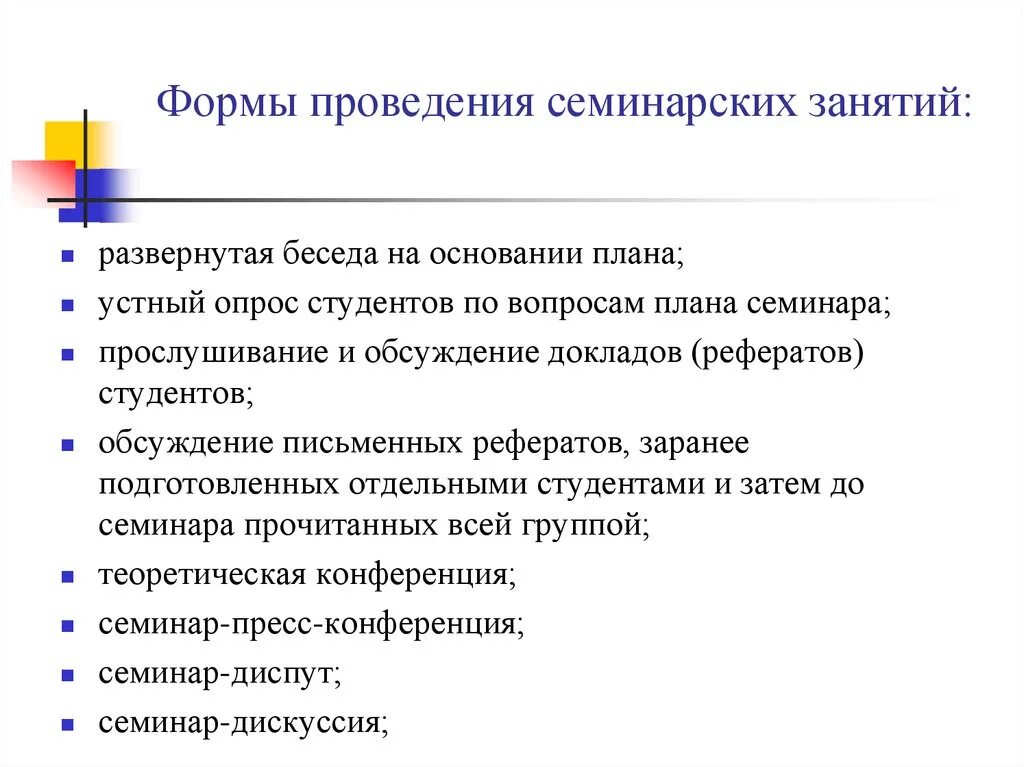 Формы проведения семинарских занятий:

- развернутая беседа на основании плана;
- устный опрос студентов по вопросам плана семинара;
- прослушивание и обсуждение докладов (рефератов) студентов;
- обсуждение письменных рефератов, заранее подготовленных отдельными студентами и затем до семинара прочитанных всей группой;
- теоретическая конференция;
- семинар-пресс-конференция;
- семинар-диспут;
- семинар-дискуссия;